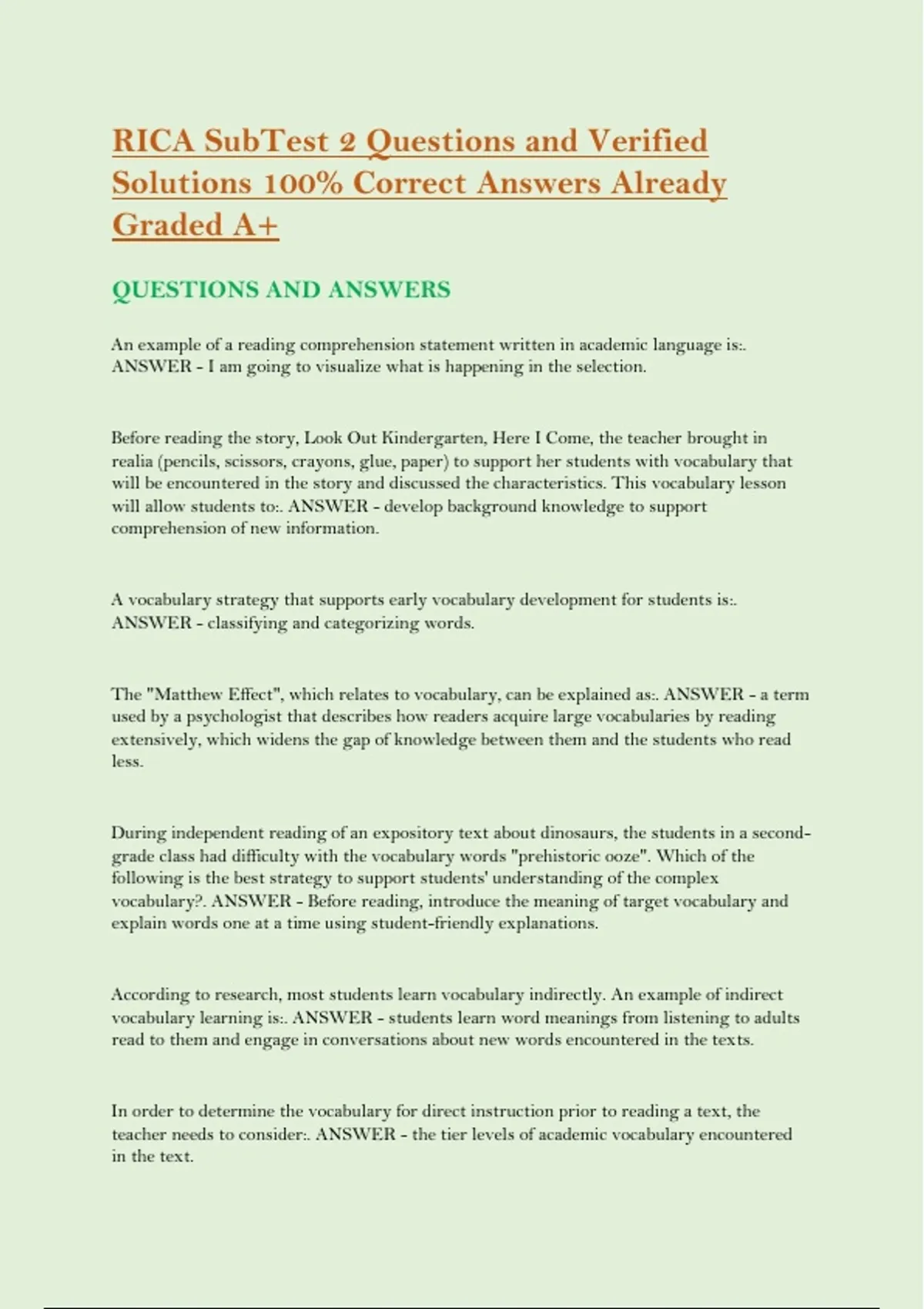 RICA SubTest 2 Questions and Verified Solutions 100% Correct Answers Already Graded A+

QUESTIONS AND ANSWERS

An example of a reading comprehension statement written in academic language is:. ANSWER - I am going to visualize what is happening in the selection.

Before reading the story, Look Out Kindergarten, Here I Come, the teacher brought in realia (pencils, scissors, crayons, glue, paper) to support her students with vocabulary that will be encountered in the story and discussed the characteristics. This vocabulary lesson will allow students to:. ANSWER - develop background knowledge to support comprehension of new information.

A vocabulary strategy that supports early vocabulary development for students is:. ANSWER - classifying and categorizing words.

The "Matthew Effect", which relates to vocabulary, can be explained as:. ANSWER - a term used by a psychologist that describes how readers acquire large vocabularies by reading extensively, which widens the gap of knowledge between them and the students who read less.

During independent reading of an expository text about dinosaurs, the students in a second-grade class had difficulty with the vocabulary words "prehistoric ooze". Which of the following is the best strategy to support students' understanding of the complex vocabulary?. ANSWER - Before reading, introduce the meaning of target vocabulary and explain words one at a time using student-friendly explanations.

According to research, most students learn vocabulary indirectly. An example of indirect vocabulary learning is:. ANSWER - students learn word meanings from listening to adults read to them and engage in conversations about new words encountered in the texts.

In order to determine the vocabulary for direct instruction prior to reading a text, the teacher needs to consider:. ANSWER - the tier levels of academic vocabulary encountered in the text.